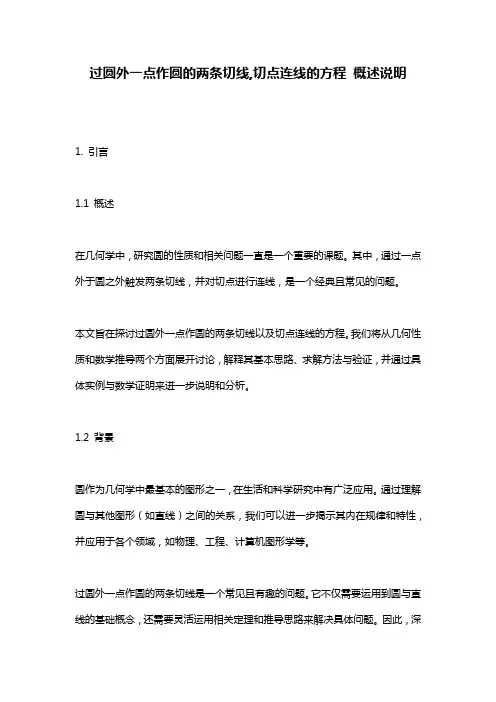 过圆外一点作圆的两条切线,切点连线的方程 概述说明

1. 引言

1.1 概述

在几何学中，研究圆的性质和相关问题一直是一个重要的课题。其中，通过一点外于圆之外触发两条切线，并对切点进行连线，是一个经典且常见的问题。

本文旨在探讨过圆外一点作圆的两条切线以及切点连线的方程。我们将从几何性质和数学推导两个方面展开讨论，解释其基本思路、求解方法与验证，并通过具体实例与数学证明来进一步说明和分析。

1.2 背景

圆作为几何学中最基本的图形之一，在生活和科学研究中有广泛应用。通过理解圆与其他图形（如直线）之间的关系，我们可以进一步揭示其内在规律和特性，并应用于各个领域，如物理、工程、计算机图形学等。

过圆外一点作圆的两条切线是一个常见且有趣的问题。它不仅需要运用到圆与直线的基础概念，还需要灵活运用相关定理和推导思路来解决具体问题。因此，深